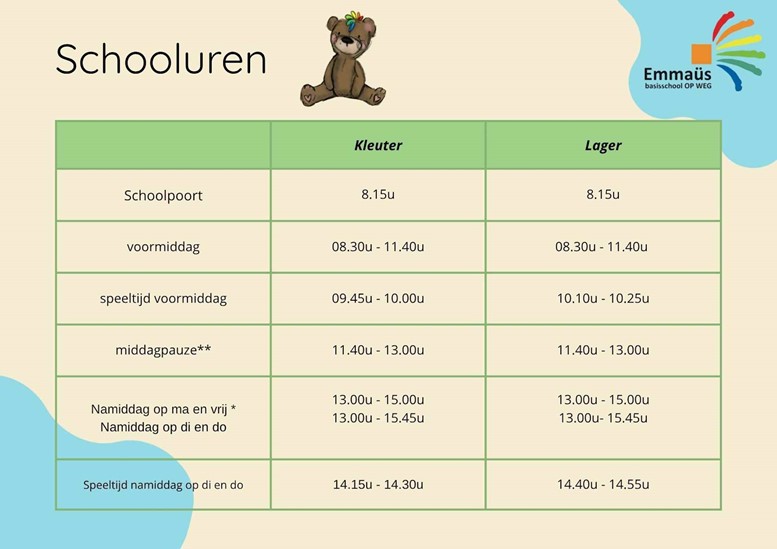 Schooluren

Emmaüs
basisschool OP WEG

| | Kleuter | Lager |
|---|---|---|
| Schoolpoort | 8.15u | 8.15u |
| voormiddag | 08.30u - 11.40u | 08.30u - 11.40u |
| speeltijd voormiddag | 09.45u - 10.00u | 10.10u - 10.25u |
| middagpauze** | 11.40u - 13.00u | 11.40u - 13.00u |
| Namiddag op ma en vrij * Namiddag op di en do | 13.00u - 15.00u 13.00u - 15.45u | 13.00u - 15.00u 13.00u- 15.45u |
| Speeltijd namiddag op di en do | 14.15u - 14.30u | 14.40u - 14.55u |